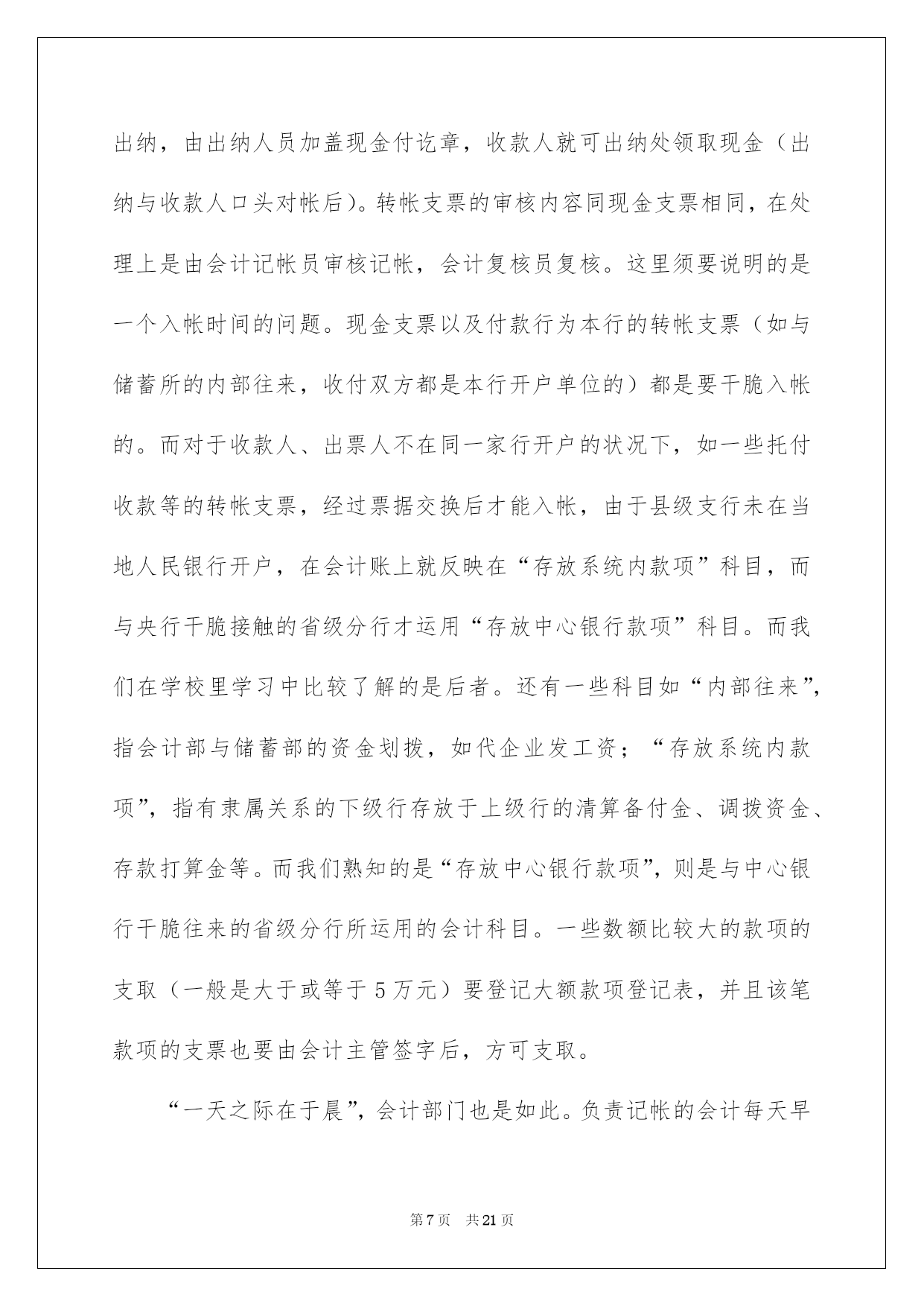 出纳，由出纳人员加盖现金付讫章，收款人就可出纳处领取现金（出纳与收款人口头对帐后）。转帐支票的审核内容同现金支票相同，在处理上是由会计记帐员审核记帐，会计复核员复核。这里须要说明的是一个入帐时间的问题。现金支票以及付款行为本行的转帐支票（如与储蓄所的内部往来，收付双方都是本行开户单位的）都是要干脆入帐的。而对于收款人、出票人不在同一家行开户的状况下，如一些托付收款等的转帐支票，经过票据交换后才能入帐，由于县级支行未在当地人民银行开户，在会计账上就反映在“存放系统内款项”科目，而与央行干脆接触的省级分行才运用“存放中心银行款项”科目。而我们在学校里学习中比较了解的是后者。还有一些科目如“内部往来”，指会计部与储蓄部的资金划拨，如代企业发工资；“存放系统内款项”，指有隶属关系的下级行存放于上级行的清算备付金、调拨资金、存款打算金等。而我们熟知的是“存放中心银行款项”，则是与中心银行干脆往来的省级分行所运用的会计科目。一些数额比较大的款项的支取（一般是大于或等于5万元）要登记大额款项登记表，并且该笔款项的支票也要由会计主管签字后，方可支取。

“一天之际在于晨”，会计部门也是如此。负责记帐的会计每天早

第7页　共21页